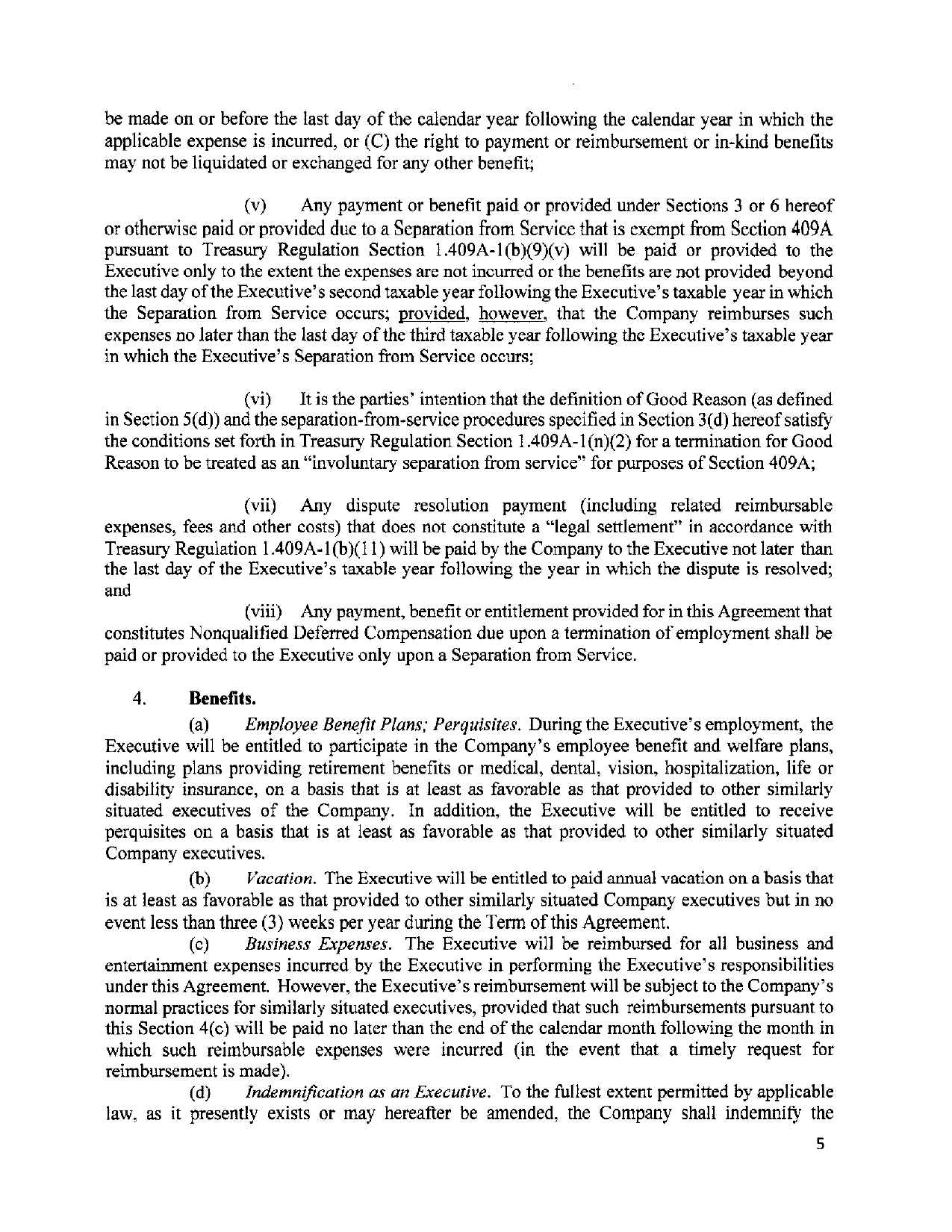 be made on or before the last day of the calendar year following the calendar year in which the applicable expense is incurred, or (C) the right to payment or reimbursement or in-kind benefits may not be liquidated or exchanged for any other benefit;

(v) Any payment or benefit paid or provided under Sections 3 or 6 hereof or otherwise paid or provided due to a Separation from Service that is exempt from Section 409A pursuant to Treasury Regulation Section 1.409A-1(b)(9)(v) will be paid or provided to the Executive only to the extent the expenses are not incurred or the benefits are not provided beyond the last day of the Executive's second taxable year following the Executive's taxable year in which the Separation from Service occurs; provided, however, that the Company reimburses such expenses no later than the last day of the third taxable year following the Executive's taxable year in which the Executive's Separation from Service occurs;

(vi) It is the parties' intention that the definition of Good Reason (as defined in Section 5(d)) and the separation-from-service procedures specified in Section 3(d) hereof satisfy the conditions set forth in Treasury Regulation Section 1.409A-1(n)(2) for a termination for Good Reason to be treated as an "involuntary separation from service" for purposes of Section 409A;

(vii) Any dispute resolution payment (including related reimbursable expenses, fees and other costs) that does not constitute a "legal settlement" in accordance with Treasury Regulation 1.409A-1(b)(11) will be paid by the Company to the Executive not later than the last day of the Executive's taxable year following the year in which the dispute is resolved; and

(viii) Any payment, benefit or entitlement provided for in this Agreement that constitutes Nonqualified Deferred Compensation due upon a termination of employment shall be paid or provided to the Executive only upon a Separation from Service.

4. **Benefits.**

(a) *Employee Benefit Plans; Perquisites.* During the Executive's employment, the Executive will be entitled to participate in the Company's employee benefit and welfare plans, including plans providing retirement benefits or medical, dental, vision, hospitalization, life or disability insurance, on a basis that is at least as favorable as that provided to other similarly situated executives of the Company. In addition, the Executive will be entitled to receive perquisites on a basis that is at least as favorable as that provided to other similarly situated Company executives.

(b) *Vacation.* The Executive will be entitled to paid annual vacation on a basis that is at least as favorable as that provided to other similarly situated Company executives but in no event less than three (3) weeks per year during the Term of this Agreement.

(c) *Business Expenses.* The Executive will be reimbursed for all business and entertainment expenses incurred by the Executive in performing the Executive's responsibilities under this Agreement. However, the Executive's reimbursement will be subject to the Company's normal practices for similarly situated executives, provided that such reimbursements pursuant to this Section 4(c) will be paid no later than the end of the calendar month following the month in which such reimbursable expenses were incurred (in the event that a timely request for reimbursement is made).

(d) *Indemnification as an Executive.* To the fullest extent permitted by applicable law, as it presently exists or may hereafter be amended, the Company shall indemnify the

5